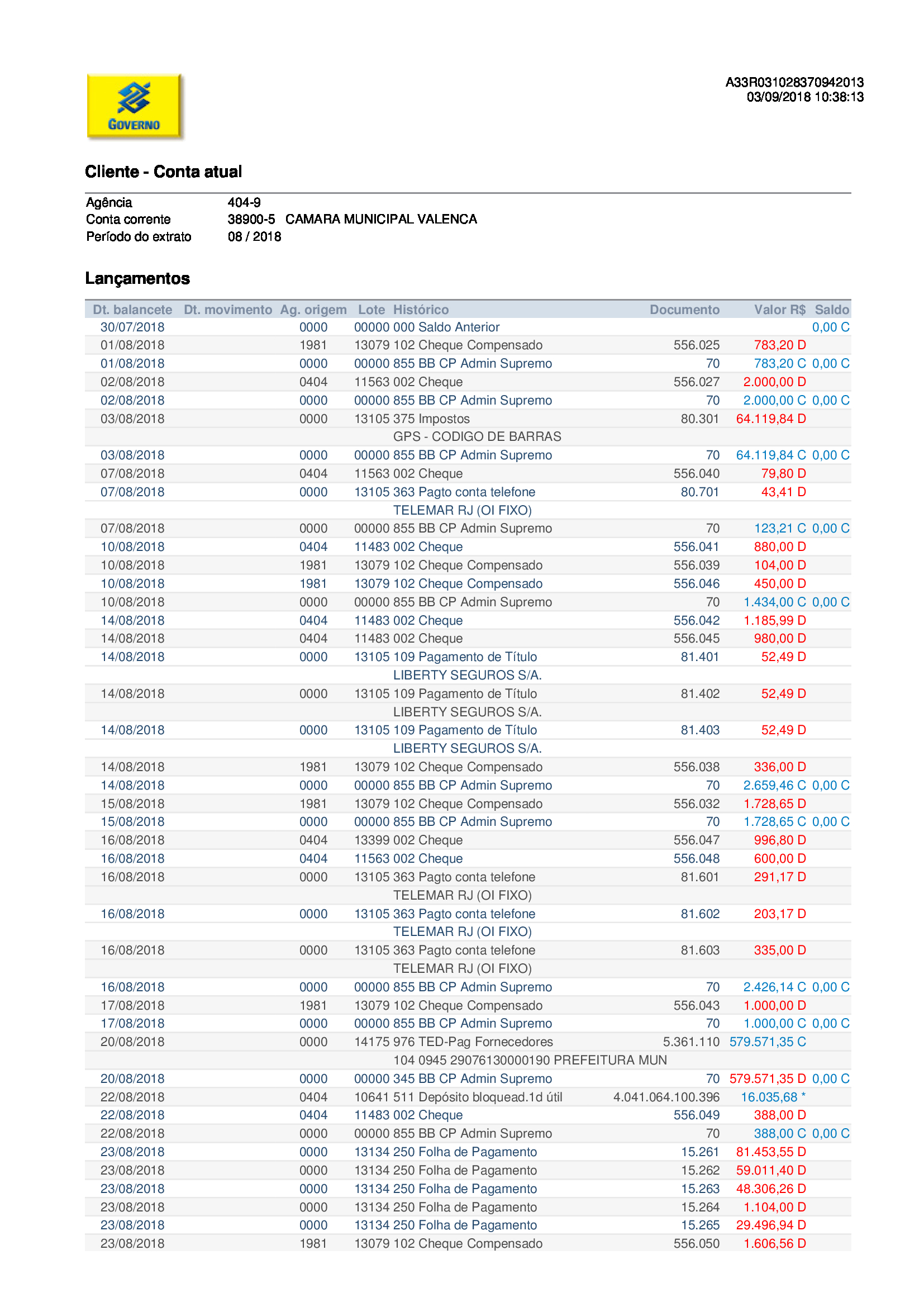 GOVERNO

A33R031028370942013
03/09/2018 10:38:13

Cliente - Conta atual

Agência 404-9
Conta corrente 38900-5 CAMARA MUNICIPAL VALENCA
Período do extrato 08 / 2018

Lançamentos

| Dt. balancete | Dt. movimento | Ag. origem | Lote | Histórico | Documento | Valor R$ | Saldo |
|---|---|---|---|---|---|---|---|
| 30/07/2018 | | 0000 | 00000 | 000 Saldo Anterior | | | 0,00 C |
| 01/08/2018 | | 1981 | 13079 | 102 Cheque Compensado | 556.025 | 783,20 D | |
| 01/08/2018 | | 0000 | 00000 | 855 BB CP Admin Supremo | 70 | 783,20 C | 0,00 C |
| 02/08/2018 | | 0404 | 11563 | 002 Cheque | 556.027 | 2.000,00 D | |
| 02/08/2018 | | 0000 | 00000 | 855 BB CP Admin Supremo | 70 | 2.000,00 C | 0,00 C |
| 03/08/2018 | | 0000 | 13105 | 375 Impostos | 80.301 | 64.119,84 D | |
| | | | | GPS - CODIGO DE BARRAS | | | |
| 03/08/2018 | | 0000 | 00000 | 855 BB CP Admin Supremo | 70 | 64.119,84 C | 0,00 C |
| 07/08/2018 | | 0404 | 11563 | 002 Cheque | 556.040 | 79,80 D | |
| 07/08/2018 | | 0000 | 13105 | 363 Pagto conta telefone | 80.701 | 43,41 D | |
| | | | | TELEMAR RJ (OI FIXO) | | | |
| 07/08/2018 | | 0000 | 00000 | 855 BB CP Admin Supremo | 70 | 123,21 C | 0,00 C |
| 10/08/2018 | | 0404 | 11483 | 002 Cheque | 556.041 | 880,00 D | |
| 10/08/2018 | | 1981 | 13079 | 102 Cheque Compensado | 556.039 | 104,00 D | |
| 10/08/2018 | | 1981 | 13079 | 102 Cheque Compensado | 556.046 | 450,00 D | |
| 10/08/2018 | | 0000 | 00000 | 855 BB CP Admin Supremo | 70 | 1.434,00 C | 0,00 C |
| 14/08/2018 | | 0404 | 11483 | 002 Cheque | 556.042 | 1.185,99 D | |
| 14/08/2018 | | 0404 | 11483 | 002 Cheque | 556.045 | 980,00 D | |
| 14/08/2018 | | 0000 | 13105 | 109 Pagamento de Título | 81.401 | 52,49 D | |
| | | | | LIBERTY SEGUROS S/A. | | | |
| 14/08/2018 | | 0000 | 13105 | 109 Pagamento de Título | 81.402 | 52,49 D | |
| | | | | LIBERTY SEGUROS S/A. | | | |
| 14/08/2018 | | 0000 | 13105 | 109 Pagamento de Título | 81.403 | 52,49 D | |
| | | | | LIBERTY SEGUROS S/A. | | | |
| 14/08/2018 | | 1981 | 13079 | 102 Cheque Compensado | 556.038 | 336,00 D | |
| 14/08/2018 | | 0000 | 00000 | 855 BB CP Admin Supremo | 70 | 2.659,46 C | 0,00 C |
| 15/08/2018 | | 1981 | 13079 | 102 Cheque Compensado | 556.032 | 1.728,65 D | |
| 15/08/2018 | | 0000 | 00000 | 855 BB CP Admin Supremo | 70 | 1.728,65 C | 0,00 C |
| 16/08/2018 | | 0404 | 13399 | 002 Cheque | 556.047 | 996,80 D | |
| 16/08/2018 | | 0404 | 11563 | 002 Cheque | 556.048 | 600,00 D | |
| 16/08/2018 | | 0000 | 13105 | 363 Pagto conta telefone | 81.601 | 291,17 D | |
| | | | | TELEMAR RJ (OI FIXO) | | | |
| 16/08/2018 | | 0000 | 13105 | 363 Pagto conta telefone | 81.602 | 203,17 D | |
| | | | | TELEMAR RJ (OI FIXO) | | | |
| 16/08/2018 | | 0000 | 13105 | 363 Pagto conta telefone | 81.603 | 335,00 D | |
| | | | | TELEMAR RJ (OI FIXO) | | | |
| 16/08/2018 | | 0000 | 00000 | 855 BB CP Admin Supremo | 70 | 2.426,14 C | 0,00 C |
| 17/08/2018 | | 1981 | 13079 | 102 Cheque Compensado | 556.043 | 1.000,00 D | |
| 17/08/2018 | | 0000 | 00000 | 855 BB CP Admin Supremo | 70 | 1.000,00 C | 0,00 C |
| 20/08/2018 | | 0000 | 14175 | 976 TED-Pag Fornecedores | 5.361.110 | 579.571,35 C | |
| | | | | 104 0945 29076130000190 PREFEITURA MUN | | | |
| 20/08/2018 | | 0000 | 00000 | 345 BB CP Admin Supremo | 70 | 579.571,35 D | 0,00 C |
| 22/08/2018 | | 0404 | 10641 | 511 Depósito bloquead.1d útil | 4.041.064.100.396 | 16.035,68 * | |
| 22/08/2018 | | 0404 | 11483 | 002 Cheque | 556.049 | 388,00 D | |
| 22/08/2018 | | 0000 | 00000 | 855 BB CP Admin Supremo | 70 | 388,00 C | 0,00 C |
| 23/08/2018 | | 0000 | 13134 | 250 Folha de Pagamento | 15.261 | 81.453,55 D | |
| 23/08/2018 | | 0000 | 13134 | 250 Folha de Pagamento | 15.262 | 59.011,40 D | |
| 23/08/2018 | | 0000 | 13134 | 250 Folha de Pagamento | 15.263 | 48.306,26 D | |
| 23/08/2018 | | 0000 | 13134 | 250 Folha de Pagamento | 15.264 | 1.104,00 D | |
| 23/08/2018 | | 0000 | 13134 | 250 Folha de Pagamento | 15.265 | 29.496,94 D | |
| 23/08/2018 | | 1981 | 13079 | 102 Cheque Compensado | 556.050 | 1.606,56 D | |